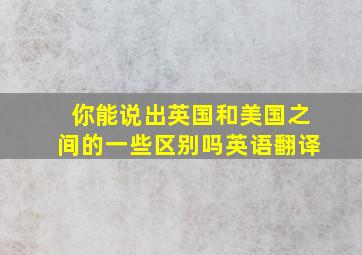 你能说出英国和美国之间的一些区别吗英语翻译